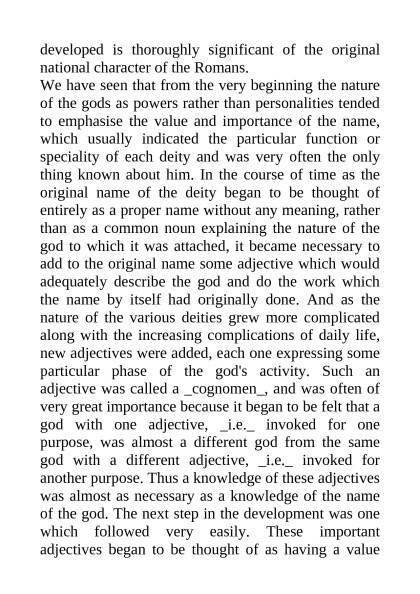 developed is thoroughly significant of the original national character of the Romans.

We have seen that from the very beginning the nature of the gods as powers rather than personalities tended to emphasise the value and importance of the name, which usually indicated the particular function or speciality of each deity and was very often the only thing known about him. In the course of time as the original name of the deity began to be thought of entirely as a proper name without any meaning, rather than as a common noun explaining the nature of the god to which it was attached, it became necessary to add to the original name some adjective which would adequately describe the god and do the work which the name by itself had originally done. And as the nature of the various deities grew more complicated along with the increasing complications of daily life, new adjectives were added, each one expressing some particular phase of the god's activity. Such an adjective was called a _cognomen_, and was often of very great importance because it began to be felt that a god with one adjective, _i.e._ invoked for one purpose, was almost a different god from the same god with a different adjective, _i.e._ invoked for another purpose. Thus a knowledge of these adjectives was almost as necessary as a knowledge of the name of the god. The next step in the development was one which followed very easily. These important adjectives began to be thought of as having a value